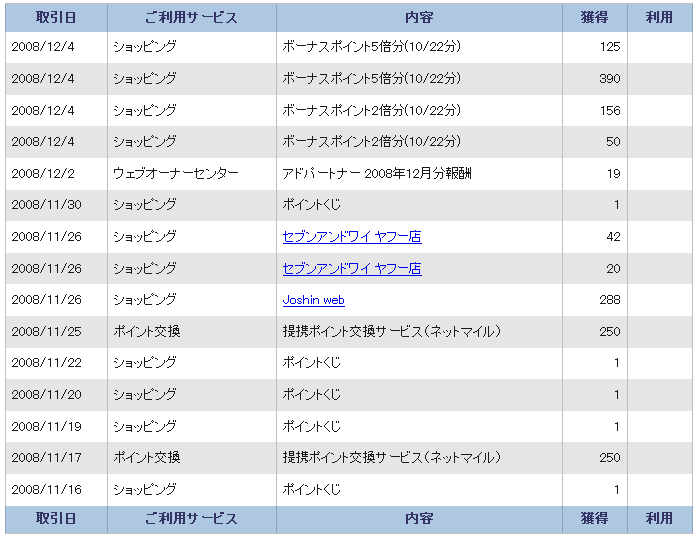 | 取引日 | ご利用サービス | 内容 | 獲得 | 利用 |
|---|---|---|---|---|
| 2008/12/4 | ショッピング | ボーナスポイント5倍分(10/22分) | 125 | |
| 2008/12/4 | ショッピング | ボーナスポイント5倍分(10/22分) | 390 | |
| 2008/12/4 | ショッピング | ボーナスポイント2倍分(10/22分) | 156 | |
| 2008/12/4 | ショッピング | ボーナスポイント2倍分(10/22分) | 50 | |
| 2008/12/2 | ウェブオーナーセンター | アドパートナー 2008年12月分報酬 | 19 | |
| 2008/11/30 | ショッピング | ポイントくじ | 1 | |
| 2008/11/26 | ショッピング | セブンアンドワイ ヤフー店 | 42 | |
| 2008/11/26 | ショッピング | セブンアンドワイ ヤフー店 | 20 | |
| 2008/11/26 | ショッピング | Joshin web | 288 | |
| 2008/11/25 | ポイント交換 | 提携ポイント交換サービス(ネットマイル) | 250 | |
| 2008/11/22 | ショッピング | ポイントくじ | 1 | |
| 2008/11/20 | ショッピング | ポイントくじ | 1 | |
| 2008/11/19 | ショッピング | ポイントくじ | 1 | |
| 2008/11/17 | ポイント交換 | 提携ポイント交換サービス(ネットマイル) | 250 | |
| 2008/11/16 | ショッピング | ポイントくじ | 1 | |
| 取引日 | ご利用サービス | 内容 | 獲得 | 利用 |